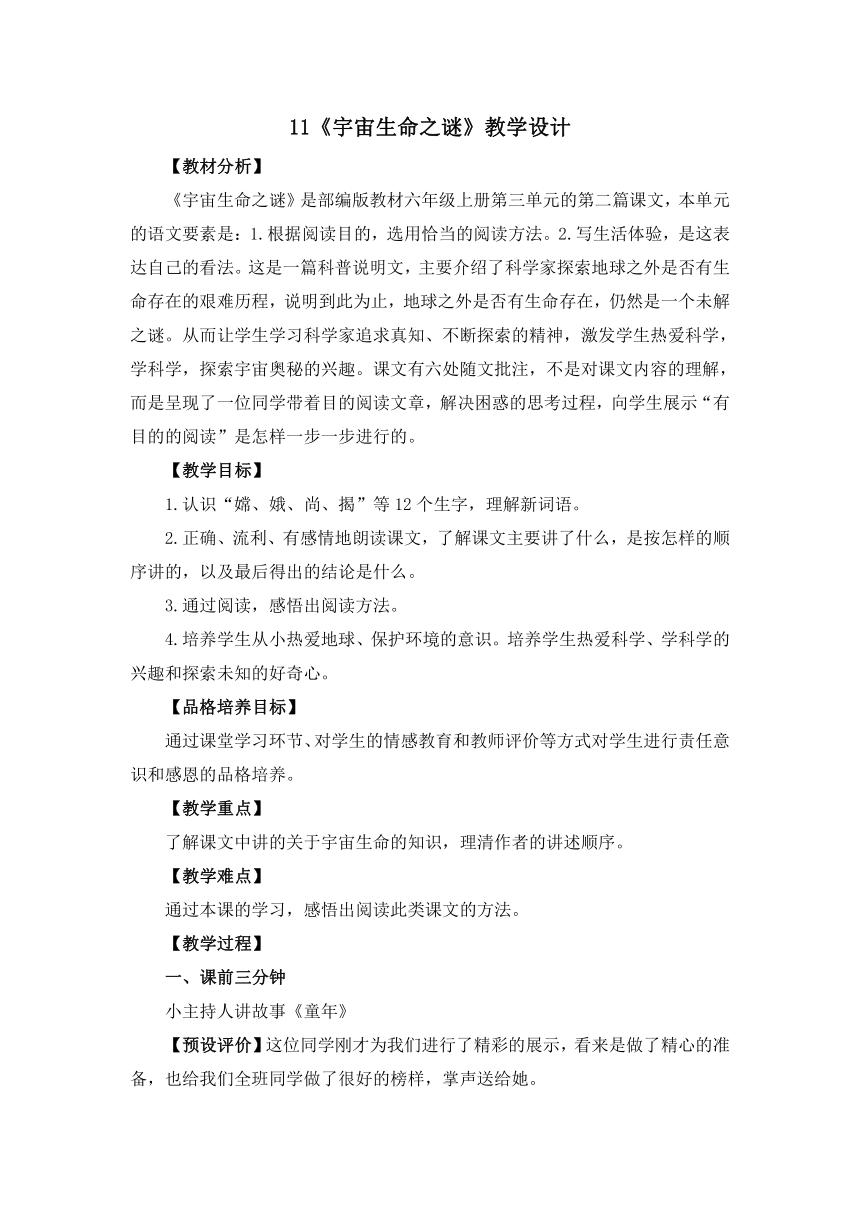 11《宇宙生命之谜》教学设计

【教材分析】

《宇宙生命之谜》是部编版教材六年级上册第三单元的第二篇课文，本单元的语文要素是：1.根据阅读目的，选用恰当的阅读方法。2.写生活体验，是这表达自己的看法。这是一篇科普说明文，主要介绍了科学家探索地球之外是否有生命存在的艰难历程，说明到此为止，地球之外是否有生命存在，仍然是一个未解之谜。从而让学生学习科学家追求真知、不断探索的精神，激发学生热爱科学，学科学，探索宇宙奥秘的兴趣。课文有六处随文批注，不是对课文内容的理解，而是呈现了一位同学带着目的阅读文章，解决困惑的思考过程，向学生展示“有目的的阅读”是怎样一步一步进行的。

【教学目标】

1.认识“嫦、娥、尚、揭”等12个生字，理解新词语。

2.正确、流利、有感情地朗读课文，了解课文主要讲了什么，是按怎样的顺序讲的，以及最后得出的结论是什么。

3.通过阅读，感悟出阅读方法。

4.培养学生从小热爱地球、保护环境的意识。培养学生热爱科学、学科学的兴趣和探索未知的好奇心。

【品格培养目标】

通过课堂学习环节、对学生的情感教育和教师评价等方式对学生进行责任意识和感恩的品格培养。

【教学重点】

了解课文中讲的关于宇宙生命的知识，理清作者的讲述顺序。

【教学难点】

通过本课的学习，感悟出阅读此类课文的方法。

【教学过程】

一、课前三分钟

小主持人讲故事《童年》

【预设评价】这位同学刚才为我们进行了精彩的展示，看来是做了精心的准备，也给我们全班同学做了很好的榜样，掌声送给她。